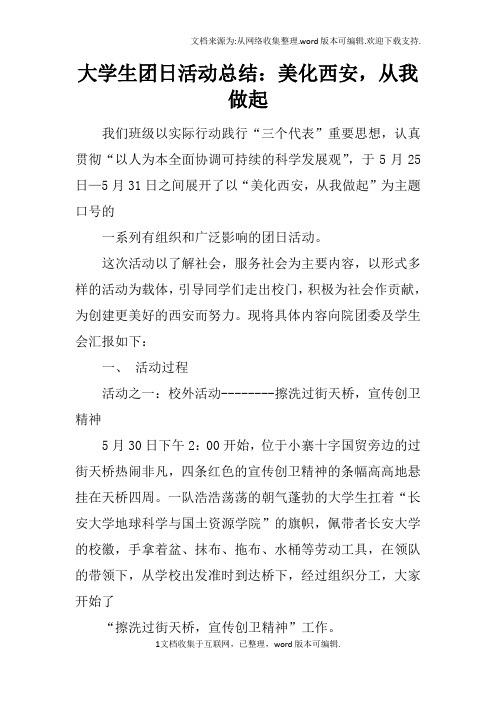 文档来源为:从网络收集整理.word版本可编辑.欢迎下载支持.

大学生团日活动总结：美化西安，从我做起

我们班级以实际行动践行“三个代表”重要思想，认真贯彻“以人为本全面协调可持续的科学发展观”，于5月25日—5月31日之间展开了以“美化西安，从我做起”为主题口号的

一系列有组织和广泛影响的团日活动。

这次活动以了解社会，服务社会为主要内容，以形式多样的活动为载体，引导同学们走出校门，积极为社会作贡献，为创建更美好的西安而努力。现将具体内容向院团委及学生会汇报如下：

一、 活动过程

活动之一：校外活动--------擦洗过街天桥，宣传创卫精神

5月30日下午2：00开始，位于小寨十字国贸旁边的过街天桥热闹非凡，四条红色的宣传创卫精神的条幅高高地悬挂在天桥四周。一队浩浩荡荡的朝气蓬勃的大学生扛着“长安大学地球科学与国土资源学院”的旗帜，佩带者长安大学的校徽，手拿着盆、抹布、拖布、水桶等劳动工具，在领队的带领下，从学校出发准时到达桥下，经过组织分工，大家开始了

“擦洗过街天桥，宣传创卫精神”工作。

1文档收集于互联网，已整理，word版本可编辑.